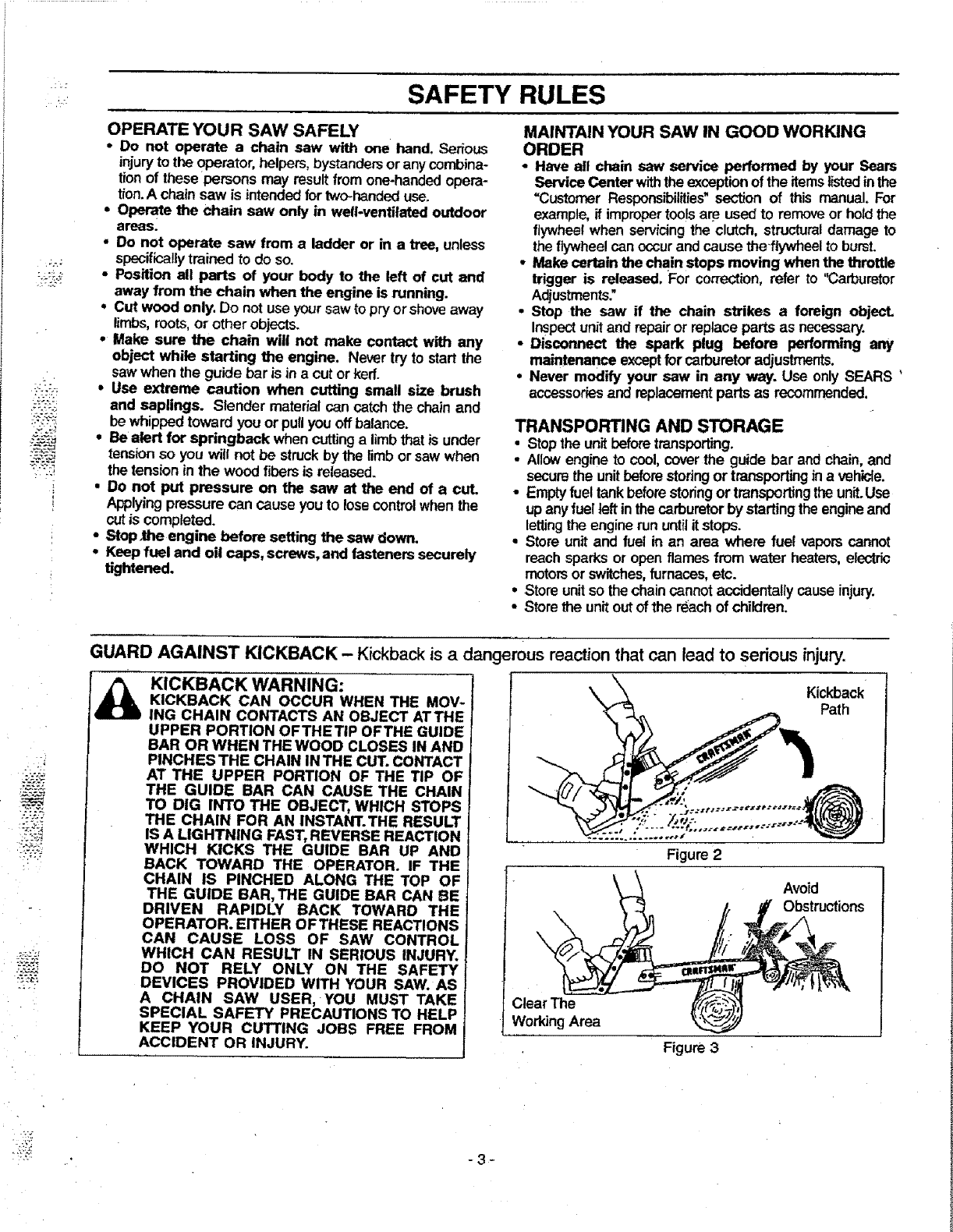 SAFETY RULES

OPERATE YOUR SAW SAFELY

• Do not operate a chain saw with one hand. Serious injury to the operator, helpers, bystanders or any combination of these persons may result from one-handed operation. A chain saw is intended for two-handed use.
• Operate the chain saw only in well-ventilated outdoor areas.
• Do not operate saw from a ladder or in a tree, unless specifically trained to do so.
• Position all parts of your body to the left of cut and away from the chain when the engine is running.
• Cut wood only. Do not use your saw to pry or shove away limbs, roots, or other objects.
• Make sure the chain will not make contact with any object while starting the engine. Never try to start the saw when the guide bar is in a cut or kerf.
• Use extreme caution when cutting small size brush and saplings. Slender material can catch the chain and be whipped toward you or pull you off balance.
• Be alert for springback when cutting a limb that is under tension so you will not be struck by the limb or saw when the tension in the wood fibers is released.
• Do not put pressure on the saw at the end of a cut. Applying pressure can cause you to lose control when the cut is completed.
• Stop the engine before setting the saw down.
• Keep fuel and oil caps, screws, and fasteners securely tightened.

MAINTAIN YOUR SAW IN GOOD WORKING ORDER

• Have all chain saw service performed by your Sears Service Center with the exception of the items listed in the "Customer Responsibilities" section of this manual. For example, if improper tools are used to remove or hold the flywheel when servicing the clutch, structural damage to the flywheel can occur and cause the flywheel to burst.
• Make certain the chain stops moving when the throttle trigger is released. For correction, refer to "Carburetor Adjustments."
• Stop the saw if the chain strikes a foreign object. Inspect unit and repair or replace parts as necessary.
• Disconnect the spark plug before performing any maintenance except for carburetor adjustments.
• Never modify your saw in any way. Use only SEARS accessories and replacement parts as recommended.

TRANSPORTING AND STORAGE

• Stop the unit before transporting.
• Allow engine to cool, cover the guide bar and chain, and secure the unit before storing or transporting in a vehicle.
• Empty fuel tank before storing or transporting the unit. Use up any fuel left in the carburetor by starting the engine and letting the engine run until it stops.
• Store unit and fuel in an area where fuel vapors cannot reach sparks or open flames from water heaters, electric motors or switches, furnaces, etc.
• Store unit so the chain cannot accidentally cause injury.
• Store the unit out of the reach of children.

GUARD AGAINST KICKBACK – Kickback is a dangerous reaction that can lead to serious injury.

KICKBACK WARNING:
KICKBACK CAN OCCUR WHEN THE MOVING CHAIN CONTACTS AN OBJECT AT THE UPPER PORTION OF THE TIP OF THE GUIDE BAR OR WHEN THE WOOD CLOSES IN AND PINCHES THE CHAIN IN THE CUT. CONTACT AT THE UPPER PORTION OF THE TIP OF THE GUIDE BAR CAN CAUSE THE CHAIN TO DIG INTO THE OBJECT, WHICH STOPS THE CHAIN FOR AN INSTANT. THE RESULT IS A LIGHTNING FAST, REVERSE REACTION WHICH KICKS THE GUIDE BAR UP AND BACK TOWARD THE OPERATOR. IF THE CHAIN IS PINCHED ALONG THE TOP OF THE GUIDE BAR, THE GUIDE BAR CAN BE DRIVEN RAPIDLY BACK TOWARD THE OPERATOR. EITHER OF THESE REACTIONS CAN CAUSE LOSS OF SAW CONTROL WHICH CAN RESULT IN SERIOUS INJURY. DO NOT RELY ONLY ON THE SAFETY DEVICES PROVIDED WITH YOUR SAW. AS A CHAIN SAW USER, YOU MUST TAKE SPECIAL SAFETY PRECAUTIONS TO HELP KEEP YOUR CUTTING JOBS FREE FROM ACCIDENT OR INJURY.

Kickback Path
CRAFTSMAN
Figure 2

Avoid Obstructions
CRAFTSMAN
Clear The Working Area
Figure 3

- 3 -